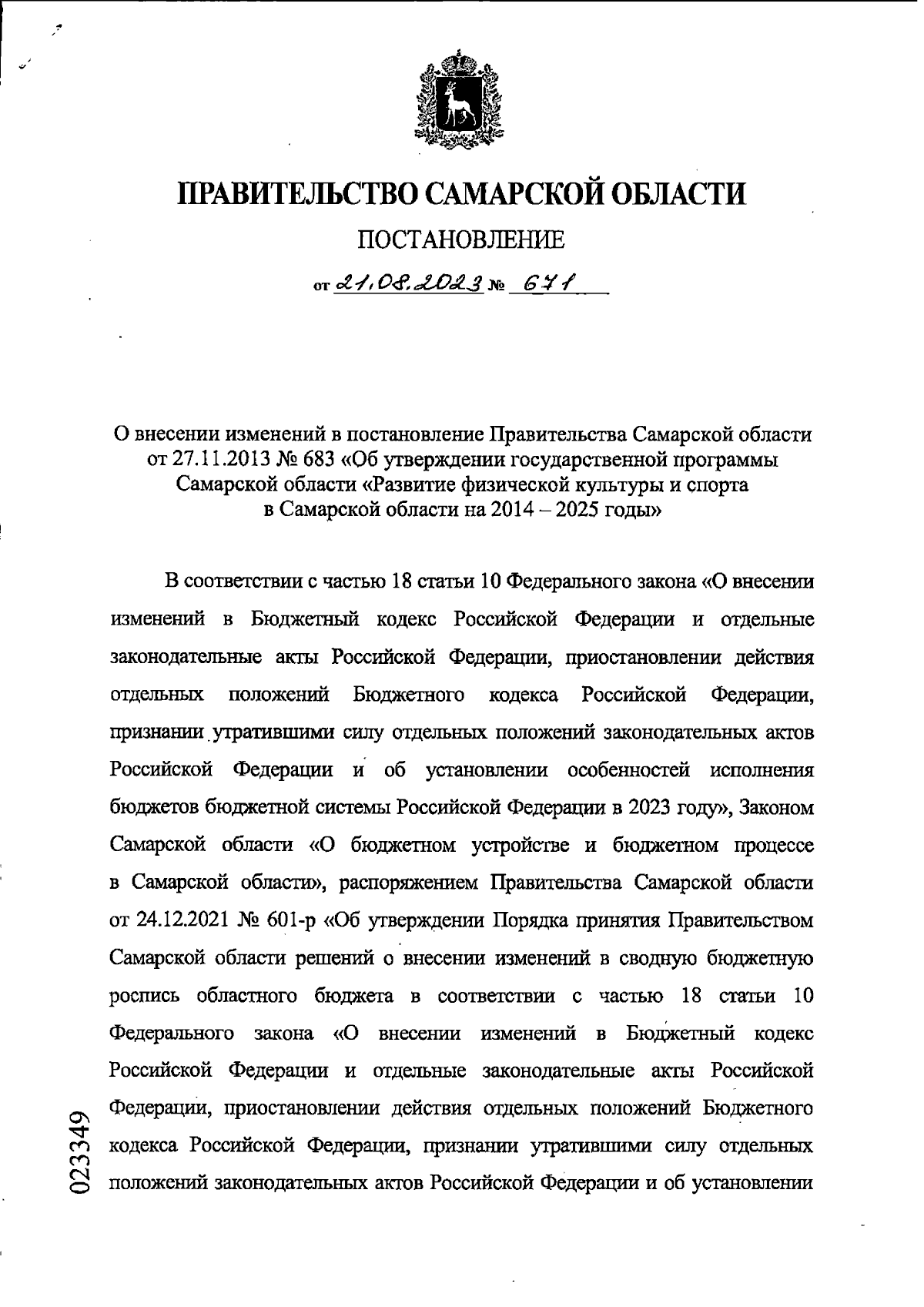 ПРАВИТЕЛЬСТВО САМАРСКОЙ ОБЛАСТИ

ПОСТАНОВЛЕНИЕ

от 21.08.2023 № 671

О внесении изменений в постановление Правительства Самарской области от 27.11.2013 № 683 «Об утверждении государственной программы Самарской области «Развитие физической культуры и спорта в Самарской области на 2014 – 2025 годы»

В соответствии с частью 18 статьи 10 Федерального закона «О внесении изменений в Бюджетный кодекс Российской Федерации и отдельные законодательные акты Российской Федерации, приостановлении действия отдельных положений Бюджетного кодекса Российской Федерации, признании утратившими силу отдельных положений законодательных актов Российской Федерации и об установлении особенностей исполнения бюджетов бюджетной системы Российской Федерации в 2023 году», Законом Самарской области «О бюджетном устройстве и бюджетном процессе в Самарской области», распоряжением Правительства Самарской области от 24.12.2021 № 601-р «Об утверждении Порядка принятия Правительством Самарской области решений о внесении изменений в сводную бюджетную роспись областного бюджета в соответствии с частью 18 статьи 10 Федерального закона «О внесении изменений в Бюджетный кодекс Российской Федерации и отдельные законодательные акты Российской Федерации, приостановлении действия отдельных положений Бюджетного кодекса Российской Федерации, признании утратившими силу отдельных положений законодательных актов Российской Федерации и об установлении

023349